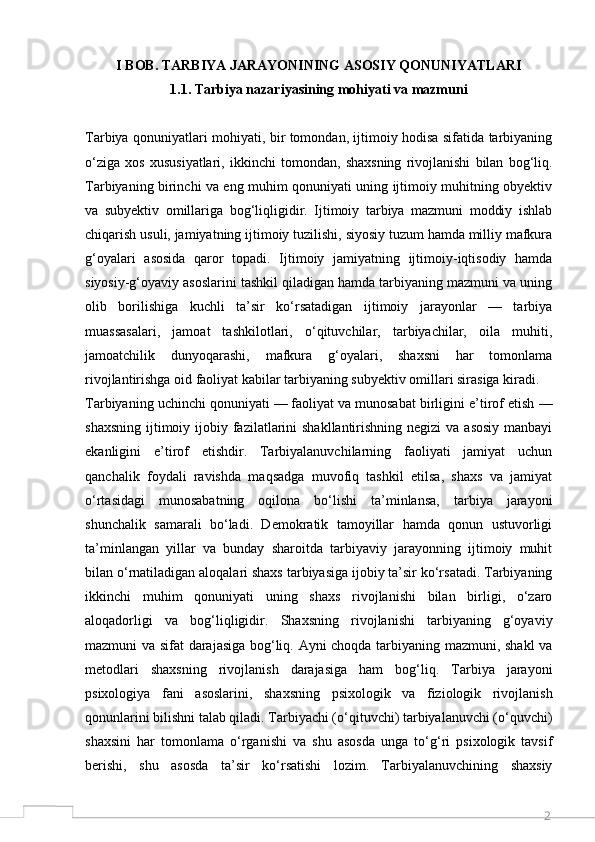 I BOB. TARBIYA JARAYONINING ASOSIY QONUNIYATLARI

1.1. Tarbiya nazariyasining mohiyati va mazmuni

Tarbiya qonuniyatlari mohiyati, bir tomondan, ijtimoiy hodisa sifatida tarbiyaning o‘ziga xos xususiyatlari, ikkinchi tomondan, shaxsning rivojlanishi bilan bog‘liq. Tarbiyaning birinchi va eng muhim qonuniyati uning ijtimoiy muhitning obyektiv va subyektiv omillariga bog‘liqligidir. Ijtimoiy tarbiya mazmuni moddiy ishlab chiqarish usuli, jamiyatning ijtimoiy tuzilishi, siyosiy tuzum hamda milliy mafkura g‘oyalari asosida qaror topadi. Ijtimoiy jamiyatning ijtimoiy-iqtisodiy hamda siyosiy-g‘oyaviy asoslarini tashkil qiladigan hamda tarbiyaning mazmuni va uning olib borilishiga kuchli ta’sir ko‘rsatadigan ijtimoiy jarayonlar — tarbiya muassasalari, jamoat tashkilotlari, o‘qituvchilar, tarbiyachilar, oila muhiti, jamoatchilik dunyoqarashi, mafkura g‘oyalari, shaxsni har tomonlama rivojlantirishga oid faoliyat kabilar tarbiyaning subyektiv omillari sirasiga kiradi.

Tarbiyaning uchinchi qonuniyati — faoliyat va munosabat birligini e’tirof etish — shaxsning ijtimoiy ijobiy fazilatlarini shakllantirishning negizi va asosiy manbayi ekanligini e’tirof etishdir. Tarbiyalanuvchilarning faoliyati jamiyat uchun qanchalik foydali ravishda maqsadga muvofiq tashkil etilsa, shaxs va jamiyat o‘rtasidagi munosabatning oqilona bo‘lishi ta’minlansa, tarbiya jarayoni shunchalik samarali bo‘ladi. Demokratik tamoyillar hamda qonun ustuvorligi ta’minlangan yillar va bunday sharoitda tarbiyaviy jarayonning ijtimoiy muhit bilan o‘rnatiladigan aloqalari shaxs tarbiyasiga ijobiy ta’sir ko‘rsatadi. Tarbiyaning ikkinchi muhim qonuniyati uning shaxs rivojlanishi bilan birligi, o‘zaro aloqadorligi va bog‘liqligidir. Shaxsning rivojlanishi tarbiyaning g‘oyaviy mazmuni va sifat darajasiga bog‘liq. Ayni choqda tarbiyaning mazmuni, shakl va metodlari shaxsning rivojlanish darajasiga ham bog‘liq. Tarbiya jarayoni psixologiya fani asoslarini, shaxsning psixologik va fiziologik rivojlanish qonunlarini bilishni talab qiladi. Tarbiyachi (o‘qituvchi) tarbiyalanuvchi (o‘quvchi) shaxsini har tomonlama o‘rganishi va shu asosda unga to‘g‘ri psixologik tavsif berishi, shu asosda ta’sir ko‘rsatishi lozim. Tarbiyalanuvchining shaxsiy

2